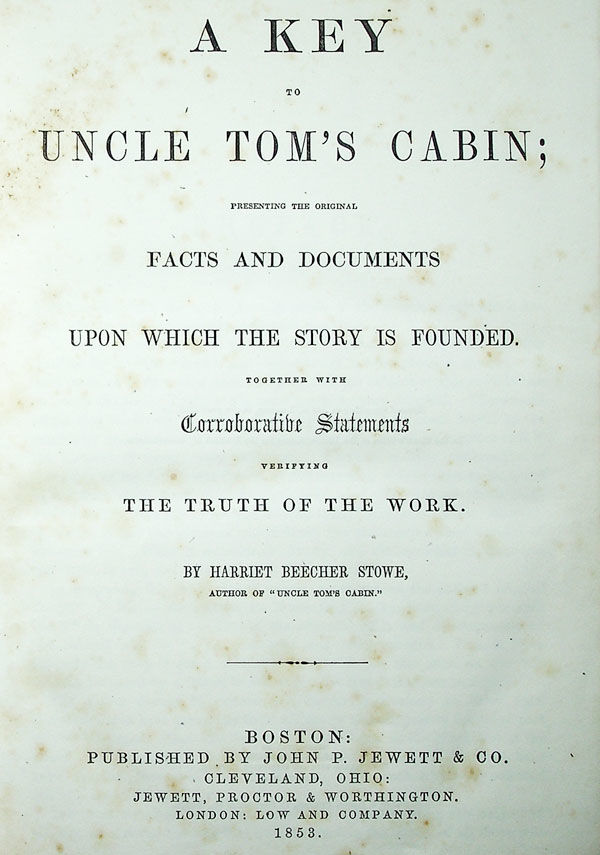 A KEY

TO

UNCLE TOM'S CABIN;

PRESENTING THE ORIGINAL

FACTS AND DOCUMENTS

UPON WHICH THE STORY IS FOUNDED.

TOGETHER WITH

Corroborative Statements

VERIFYING

THE TRUTH OF THE WORK.

BY HARRIET BEECHER STOWE,

AUTHOR OF "UNCLE TOM'S CABIN."

BOSTON:
PUBLISHED BY JOHN P. JEWETT & CO.
CLEVELAND, OHIO:
JEWETT, PROCTOR & WORTHINGTON.
LONDON: LOW AND COMPANY.
1853.